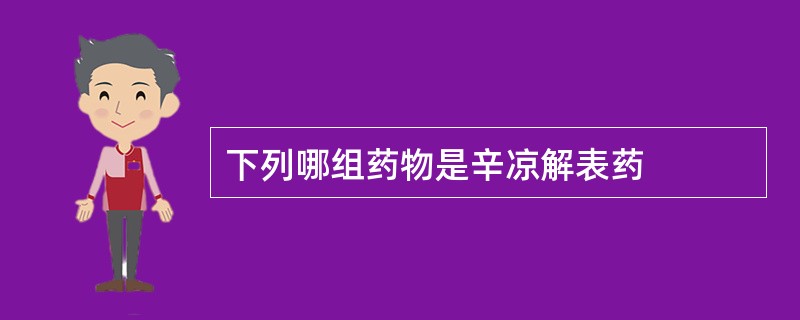 下列哪组药物是辛凉解表药